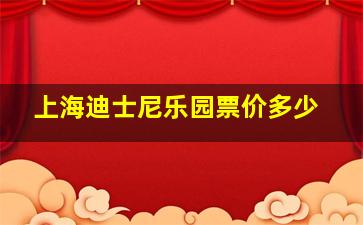 上海迪士尼乐园票价多少